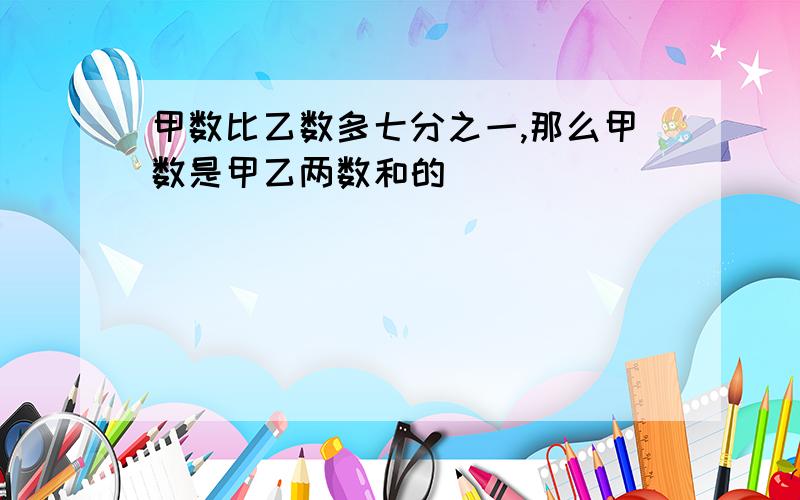 甲数比乙数多七分之一,那么甲数是甲乙两数和的